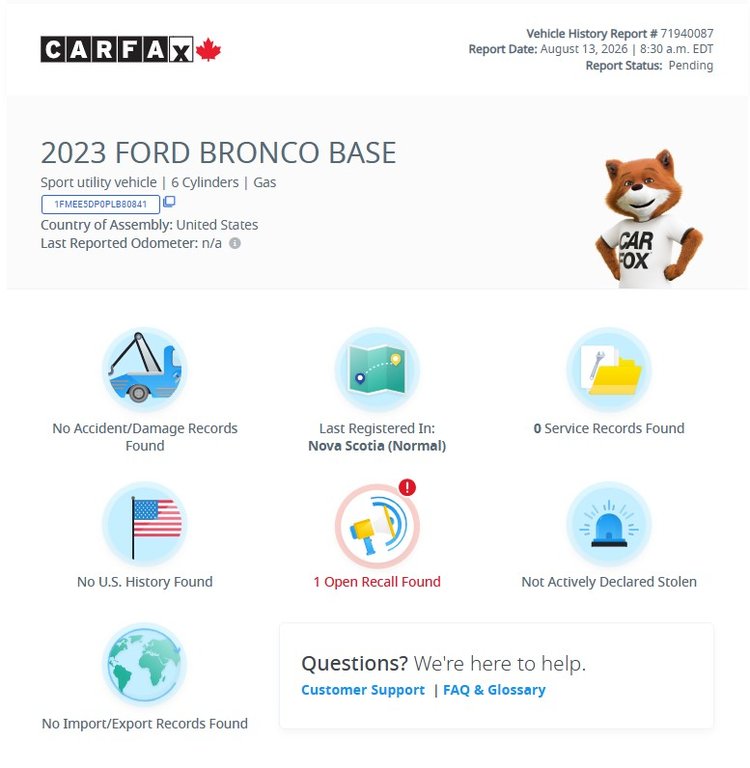 CARFAX

Vehicle History Report # 71940087
Report Date: August 13, 2026 | 8:30 a.m. EDT
Report Status: Pending

2023 FORD BRONCO BASE

Sport utility vehicle | 6 Cylinders | Gas
1FMEE5DP0PLB80841
Country of Assembly: United States
Last Reported Odometer: n/a

CAR FOX

No Accident/Damage Records Found

Last Registered In: Nova Scotia (Normal)

0 Service Records Found

No U.S. History Found

1 Open Recall Found

Not Actively Declared Stolen

No Import/Export Records Found

Questions? We're here to help.
Customer Support | FAQ & Glossary